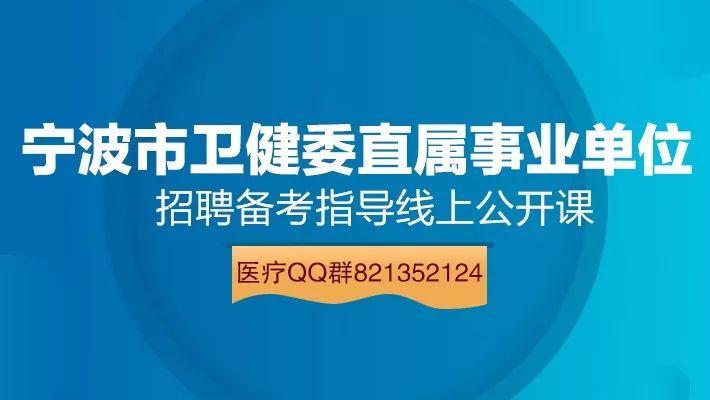 宁波市卫健委直属事业单位
招聘备考指导线上公开课

医疗QQ群821352124